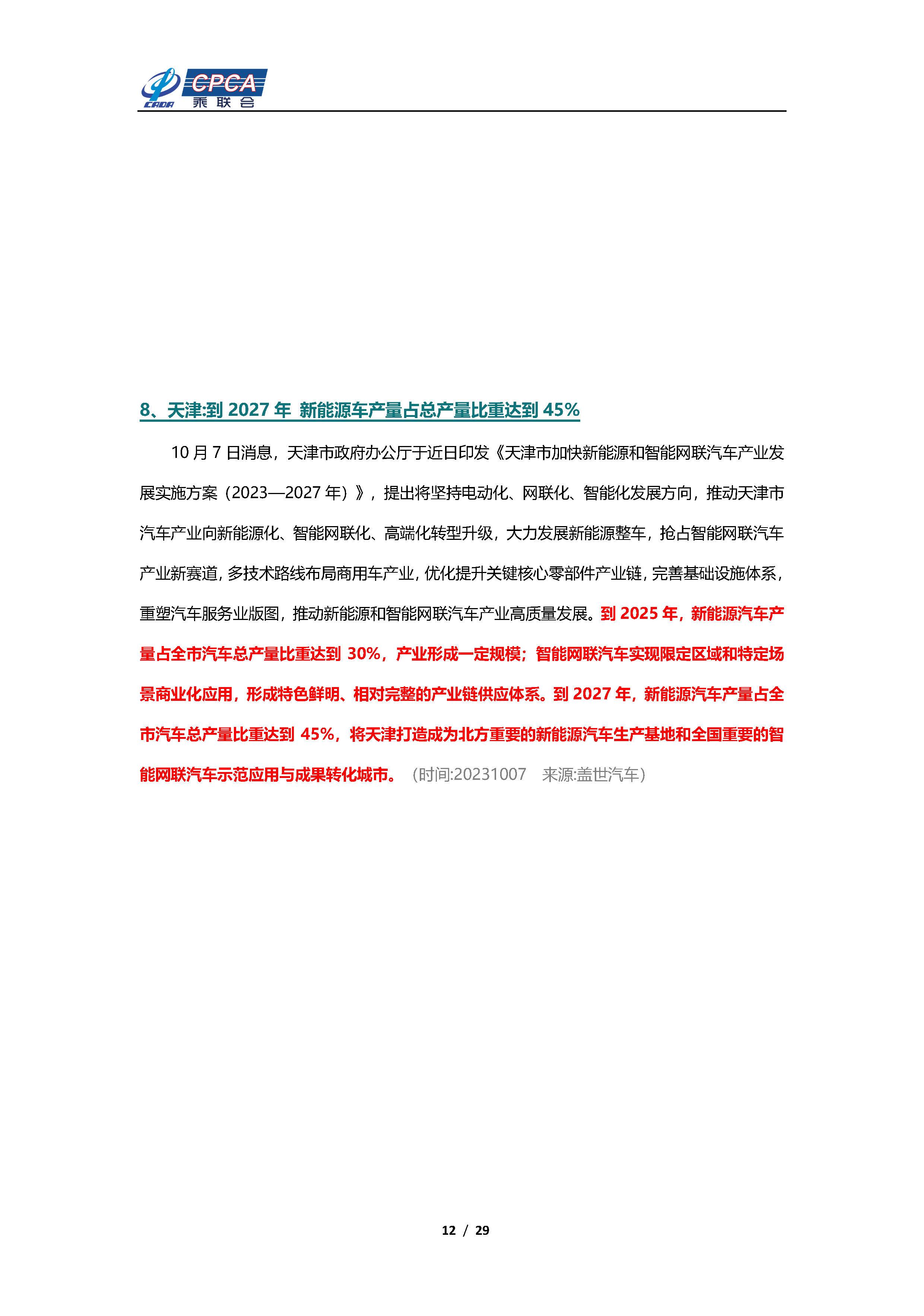 CADA CPCA 乘联会

8、天津:到 2027 年 新能源车产量占总产量比重达到 45%

10 月 7 日消息，天津市政府办公厅于近日印发《天津市加快新能源和智能网联汽车产业发展实施方案（2023—2027 年）》，提出将坚持电动化、网联化、智能化发展方向，推动天津市汽车产业向新能源化、智能网联化、高端化转型升级，大力发展新能源整车，抢占智能网联汽车产业新赛道，多技术路线布局商用车产业，优化提升关键核心零部件产业链，完善基础设施体系，重塑汽车服务业版图，推动新能源和智能网联汽车产业高质量发展。到 2025 年，新能源汽车产量占全市汽车总产量比重达到 30%，产业形成一定规模；智能网联汽车实现限定区域和特定场景商业化应用，形成特色鲜明、相对完整的产业链供应体系。到 2027 年，新能源汽车产量占全市汽车总产量比重达到 45%，将天津打造成为北方重要的新能源汽车生产基地和全国重要的智能网联汽车示范应用与成果转化城市。（时间:20231007 来源:盖世汽车）

12 / 29